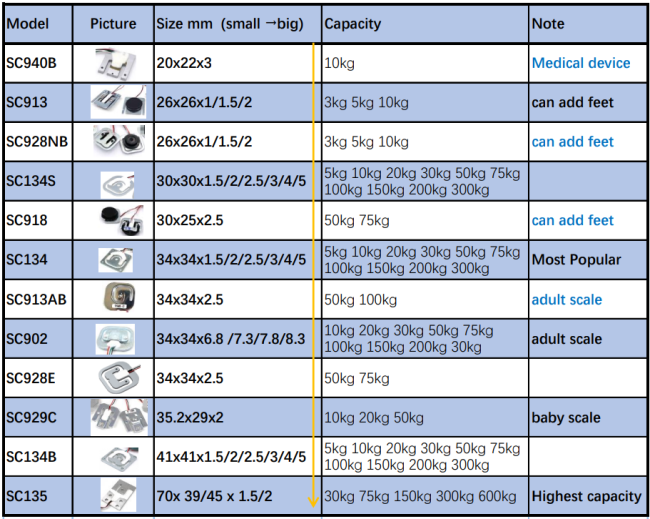 | Model | Picture | Size mm (small →big) | Capacity | Note |
|---|---|---|---|---|
| SC940B | | 20x22x3 | 10kg | Medical device |
| SC913 | | 26x26x1/1.5/2 | 3kg 5kg 10kg | can add feet |
| SC928NB | | 26x26x1/1.5/2 | 3kg 5kg 10kg | can add feet |
| SC134S | | 30x30x1.5/2/2.5/3/4/5 | 5kg 10kg 20kg 30kg 50kg 75kg 100kg 150kg 200kg 300kg | |
| SC918 | | 30x25x2.5 | 50kg 75kg | can add feet |
| SC134 | | 34x34x1.5/2/2.5/3/4/5 | 5kg 10kg 20kg 30kg 50kg 75kg 100kg 150kg 200kg 300kg | Most Popular |
| SC913AB | | 34x34x2.5 | 50kg 100kg | adult scale |
| SC902 | | 34x34x6.8 /7.3/7.8/8.3 | 10kg 20kg 30kg 50kg 75kg 100kg 150kg 200kg 30kg | adult scale |
| SC928E | | 34x34x2.5 | 50kg 75kg | |
| SC929C | | 35.2x29x2 | 10kg 20kg 50kg | baby scale |
| SC134B | | 41x41x1.5/2/2.5/3/4/5 | 5kg 10kg 20kg 30kg 50kg 75kg 100kg 150kg 200kg 300kg | |
| SC135 | | 70x 39/45 x 1.5/2 | 30kg 75kg 150kg 300kg 600kg | Highest capacity |